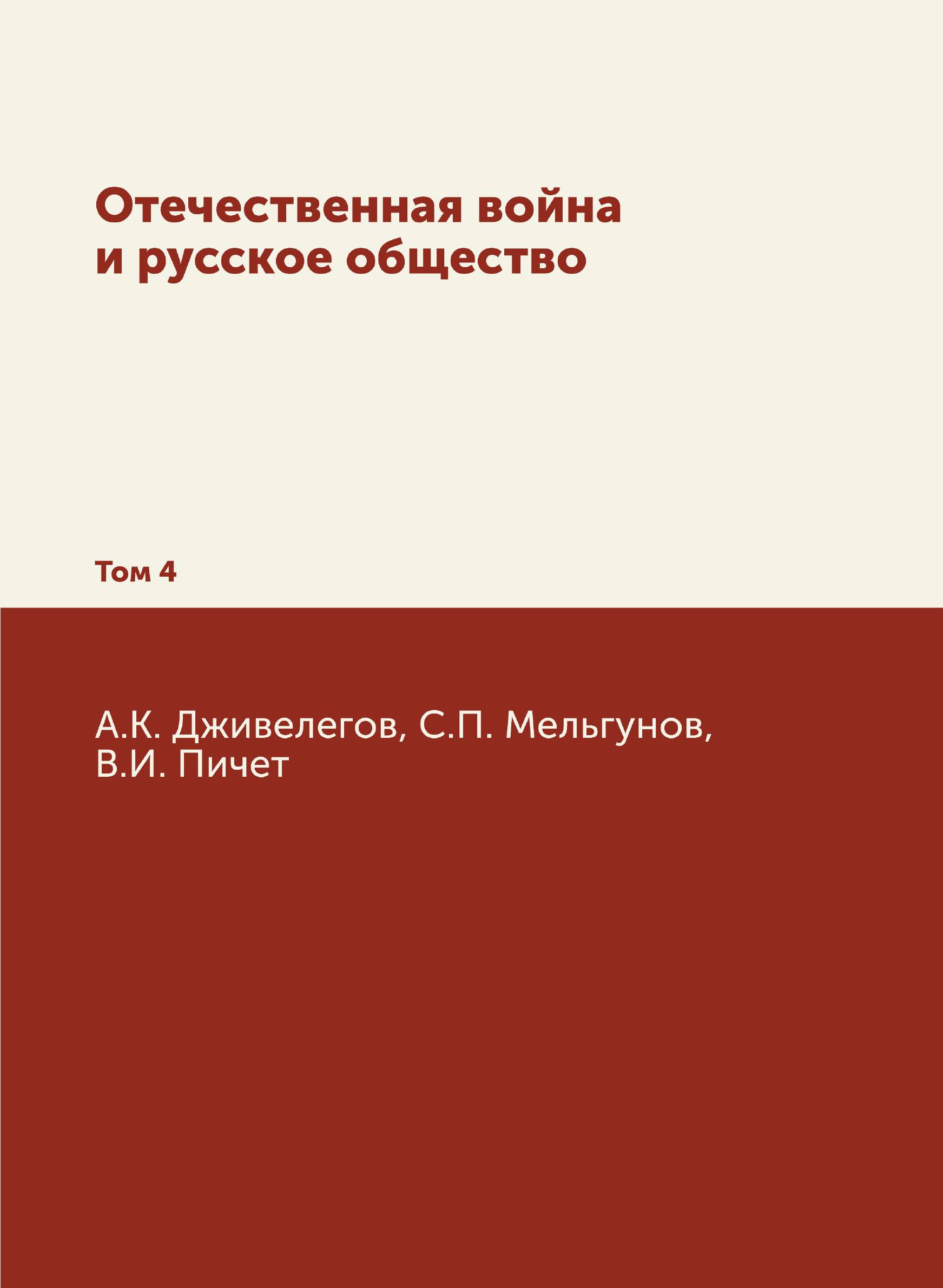 Отечественная война
и русское общество

Том 4

А.К. Дживелегов, С.П. Мельгунов,
В.И. Пичет